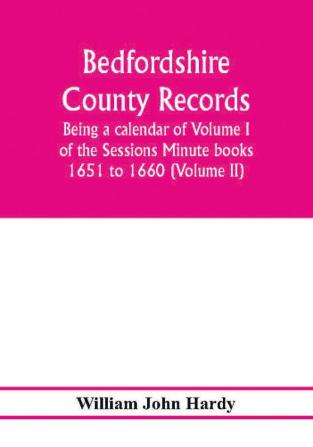 Bedfordshire County Records

Being a calendar of Volume I of the Sessions Minute books 1651 to 1660 (Volume II)

William John Hardy